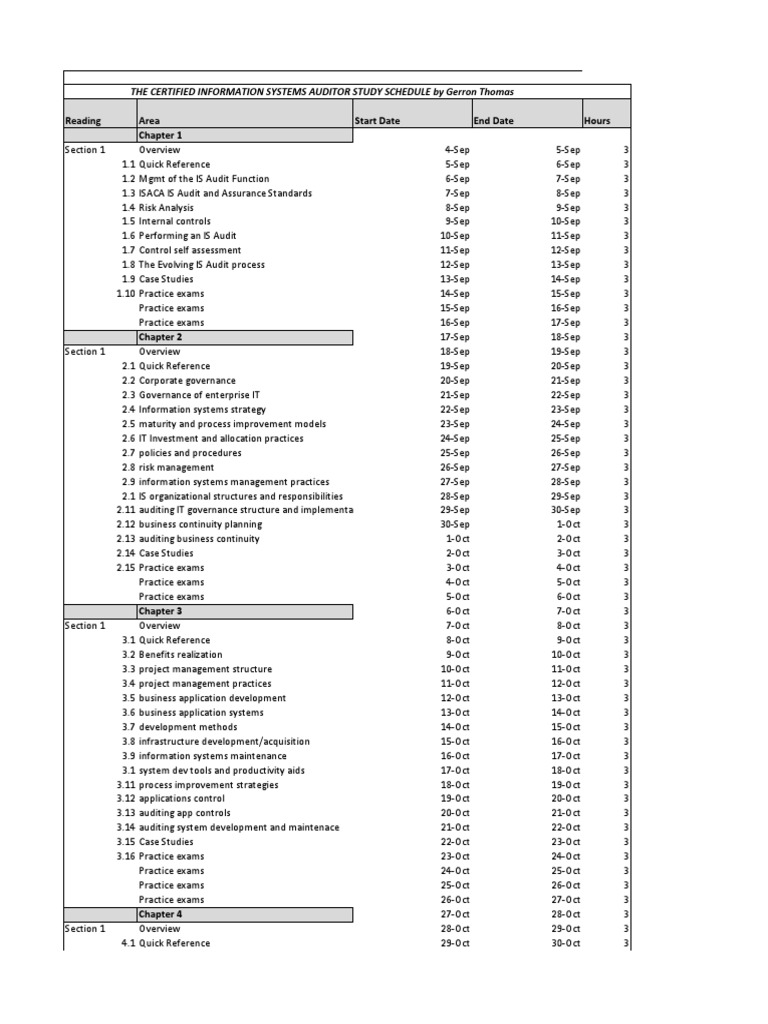 THE CERTIFIED INFORMATION SYSTEMS AUDITOR STUDY SCHEDULE by Gerron Thomas

| Reading | Area | Start Date | End Date | Hours |
|---|---|---|---|---|
| | Chapter 1 | | | |
| Section 1 | Overview | 4-Sep | 5-Sep | 3 |
| 1.1 | Quick Reference | 5-Sep | 6-Sep | 3 |
| 1.2 | Mgmt of the IS Audit Function | 6-Sep | 7-Sep | 3 |
| 1.3 | ISACA IS Audit and Assurance Standards | 7-Sep | 8-Sep | 3 |
| 1.4 | Risk Analysis | 8-Sep | 9-Sep | 3 |
| 1.5 | Internal controls | 9-Sep | 10-Sep | 3 |
| 1.6 | Performing an IS Audit | 10-Sep | 11-Sep | 3 |
| 1.7 | Control self assessment | 11-Sep | 12-Sep | 3 |
| 1.8 | The Evolving IS Audit process | 12-Sep | 13-Sep | 3 |
| 1.9 | Case Studies | 13-Sep | 14-Sep | 3 |
| 1.10 | Practice exams | 14-Sep | 15-Sep | 3 |
| | Practice exams | 15-Sep | 16-Sep | 3 |
| | Practice exams | 16-Sep | 17-Sep | 3 |
| | Chapter 2 | 17-Sep | 18-Sep | 3 |
| Section 1 | Overview | 18-Sep | 19-Sep | 3 |
| 2.1 | Quick Reference | 19-Sep | 20-Sep | 3 |
| 2.2 | Corporate governance | 20-Sep | 21-Sep | 3 |
| 2.3 | Governance of enterprise IT | 21-Sep | 22-Sep | 3 |
| 2.4 | Information systems strategy | 22-Sep | 23-Sep | 3 |
| 2.5 | maturity and process improvement models | 23-Sep | 24-Sep | 3 |
| 2.6 | IT Investment and allocation practices | 24-Sep | 25-Sep | 3 |
| 2.7 | policies and procedures | 25-Sep | 26-Sep | 3 |
| 2.8 | risk management | 26-Sep | 27-Sep | 3 |
| 2.9 | information systems management practices | 27-Sep | 28-Sep | 3 |
| 2.1 | IS organizational structures and responsibilities | 28-Sep | 29-Sep | 3 |
| 2.11 | auditing IT governance structure and implementa | 29-Sep | 30-Sep | 3 |
| 2.12 | business continuity planning | 30-Sep | 1-Oct | 3 |
| 2.13 | auditing business continuity | 1-Oct | 2-Oct | 3 |
| 2.14 | Case Studies | 2-Oct | 3-Oct | 3 |
| 2.15 | Practice exams | 3-Oct | 4-Oct | 3 |
| | Practice exams | 4-Oct | 5-Oct | 3 |
| | Practice exams | 5-Oct | 6-Oct | 3 |
| | Chapter 3 | 6-Oct | 7-Oct | 3 |
| Section 1 | Overview | 7-Oct | 8-Oct | 3 |
| 3.1 | Quick Reference | 8-Oct | 9-Oct | 3 |
| 3.2 | Benefits realization | 9-Oct | 10-Oct | 3 |
| 3.3 | project management structure | 10-Oct | 11-Oct | 3 |
| 3.4 | project management practices | 11-Oct | 12-Oct | 3 |
| 3.5 | business application development | 12-Oct | 13-Oct | 3 |
| 3.6 | business application systems | 13-Oct | 14-Oct | 3 |
| 3.7 | development methods | 14-Oct | 15-Oct | 3 |
| 3.8 | infrastructure development/acquisition | 15-Oct | 16-Oct | 3 |
| 3.9 | information systems maintenance | 16-Oct | 17-Oct | 3 |
| 3.1 | system dev tools and productivity aids | 17-Oct | 18-Oct | 3 |
| 3.11 | process improvement strategies | 18-Oct | 19-Oct | 3 |
| 3.12 | applications control | 19-Oct | 20-Oct | 3 |
| 3.13 | auditing app controls | 20-Oct | 21-Oct | 3 |
| 3.14 | auditing system development and maintenace | 21-Oct | 22-Oct | 3 |
| 3.15 | Case Studies | 22-Oct | 23-Oct | 3 |
| 3.16 | Practice exams | 23-Oct | 24-Oct | 3 |
| | Practice exams | 24-Oct | 25-Oct | 3 |
| | Practice exams | 25-Oct | 26-Oct | 3 |
| | Practice exams | 26-Oct | 27-Oct | 3 |
| | Chapter 4 | 27-Oct | 28-Oct | 3 |
| Section 1 | Overview | 28-Oct | 29-Oct | 3 |
| 4.1 | Quick Reference | 29-Oct | 30-Oct | 3 |